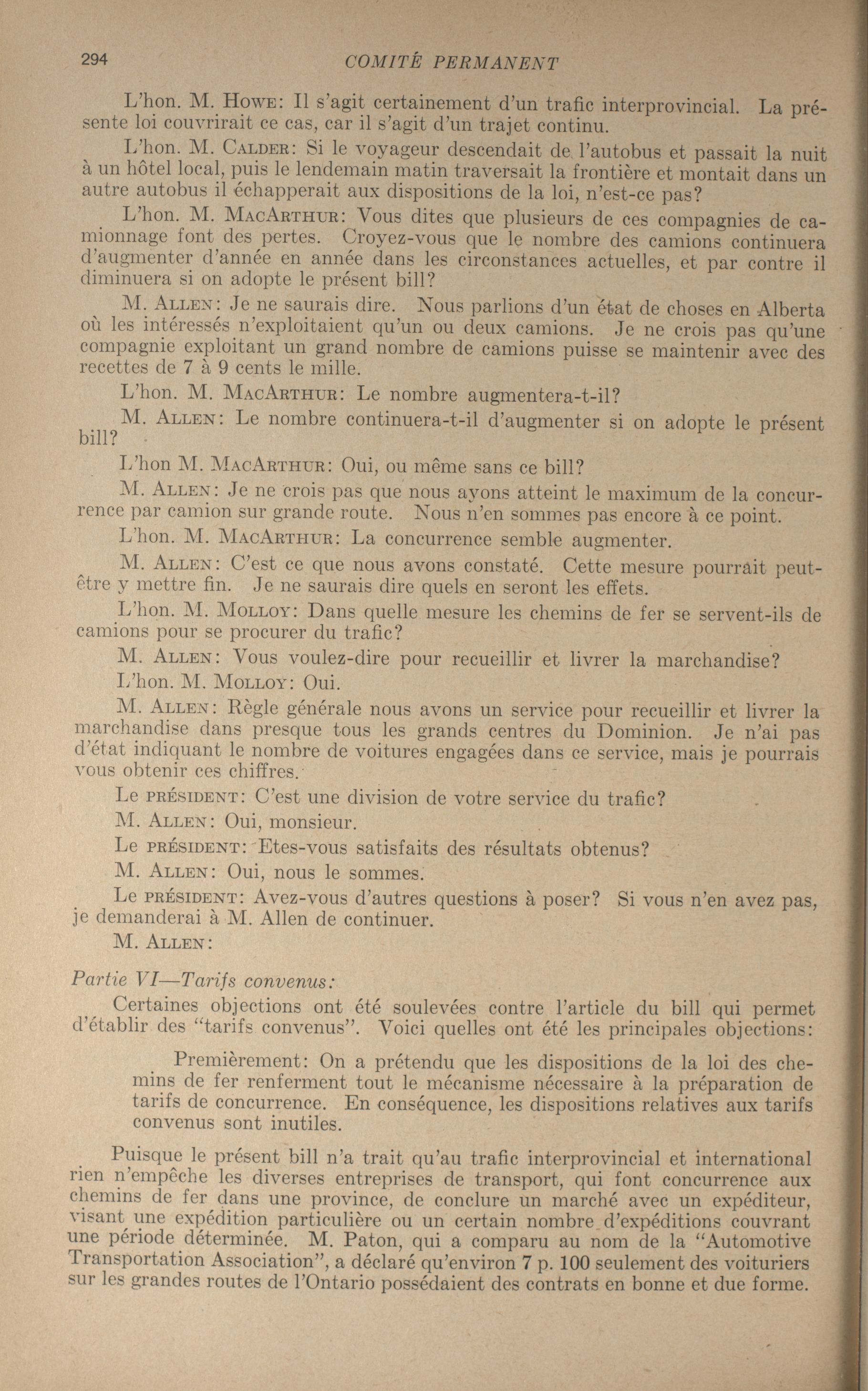 294 COMITÉ PERMANENT

L'hon. M. Howe: Il s'agit certainement d'un trafic interprovincial. La présente loi couvrirait ce cas, car il s'agit d'un trajet continu.

L'hon. M. Calder: Si le voyageur descendait de l'autobus et passait la nuit à un hôtel local, puis le lendemain matin traversait la frontière et montait dans un autre autobus il échapperait aux dispositions de la loi, n'est-ce pas?

L'hon. M. MacArthur: Vous dites que plusieurs de ces compagnies de camionnage font des pertes. Croyez-vous que le nombre des camions continuera d'augmenter d'année en année dans les circonstances actuelles, et par contre il diminuera si on adopte le présent bill?

M. Allen: Je ne saurais dire. Nous parlions d'un état de choses en Alberta où les intéressés n'exploitaient qu'un ou deux camions. Je ne crois pas qu'une compagnie exploitant un grand nombre de camions puisse se maintenir avec des recettes de 7 à 9 cents le mille.

L'hon. M. MacArthur: Le nombre augmentera-t-il?

M. Allen: Le nombre continuera-t-il d'augmenter si on adopte le présent bill?

L'hon M. MacArthur: Oui, ou même sans ce bill?

M. Allen: Je ne crois pas que nous ayons atteint le maximum de la concurrence par camion sur grande route. Nous n'en sommes pas encore à ce point.

L'hon. M. MacArthur: La concurrence semble augmenter.

M. Allen: C'est ce que nous avons constaté. Cette mesure pourrait peut-être y mettre fin. Je ne saurais dire quels en seront les effets.

L'hon. M. Molloy: Dans quelle mesure les chemins de fer se servent-ils de camions pour se procurer du trafic?

M. Allen: Vous voulez-dire pour recueillir et livrer la marchandise?

L'hon. M. Molloy: Oui.

M. Allen: Règle générale nous avons un service pour recueillir et livrer la marchandise dans presque tous les grands centres du Dominion. Je n'ai pas d'état indiquant le nombre de voitures engagées dans ce service, mais je pourrais vous obtenir ces chiffres.

Le président: C'est une division de votre service du trafic?

M. Allen: Oui, monsieur.

Le président: Etes-vous satisfaits des résultats obtenus?

M. Allen: Oui, nous le sommes.

Le président: Avez-vous d'autres questions à poser? Si vous n'en avez pas, je demanderai à M. Allen de continuer.

M. Allen:

Partie VI—Tarifs convenus:

Certaines objections ont été soulevées contre l'article du bill qui permet d'établir des "tarifs convenus". Voici quelles ont été les principales objections:

Premièrement: On a prétendu que les dispositions de la loi des chemins de fer renferment tout le mécanisme nécessaire à la préparation de tarifs de concurrence. En conséquence, les dispositions relatives aux tarifs convenus sont inutiles.

Puisque le présent bill n'a trait qu'au trafic interprovincial et international rien n'empêche les diverses entreprises de transport, qui font concurrence aux chemins de fer dans une province, de conclure un marché avec un expéditeur, visant une expédition particulière ou un certain nombre d'expéditions couvrant une période déterminée. M. Paton, qui a comparu au nom de la "Automotive Transportation Association", a déclaré qu'environ 7 p. 100 seulement des voituriers sur les grandes routes de l'Ontario possédaient des contrats en bonne et due forme.